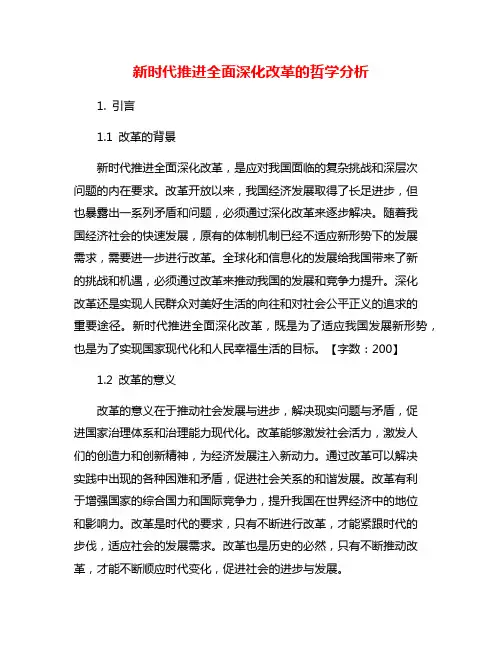 新时代推进全面深化改革的哲学分析

1. 引言

1.1 改革的背景

新时代推进全面深化改革，是应对我国面临的复杂挑战和深层次问题的内在要求。改革开放以来，我国经济发展取得了长足进步，但也暴露出一系列矛盾和问题，必须通过深化改革来逐步解决。随着我国经济社会的快速发展，原有的体制机制已经不适应新形势下的发展需求，需要进一步进行改革。全球化和信息化的发展给我国带来了新的挑战和机遇，必须通过改革来推动我国的发展和竞争力提升。深化改革还是实现人民群众对美好生活的向往和对社会公平正义的追求的重要途径。新时代推进全面深化改革，既是为了适应我国发展新形势，也是为了实现国家现代化和人民幸福生活的目标。【字数：200】

1.2 改革的意义

改革的意义在于推动社会发展与进步，解决现实问题与矛盾，促进国家治理体系和治理能力现代化。改革能够激发社会活力，激发人们的创造力和创新精神，为经济发展注入新动力。通过改革可以解决实践中出现的各种困难和矛盾，促进社会关系的和谐发展。改革有利于增强国家的综合国力和国际竞争力，提升我国在世界经济中的地位和影响力。改革是时代的要求，只有不断进行改革，才能紧跟时代的步伐，适应社会的发展需求。改革也是历史的必然，只有不断推动改革，才能不断顺应时代变化，促进社会的进步与发展。